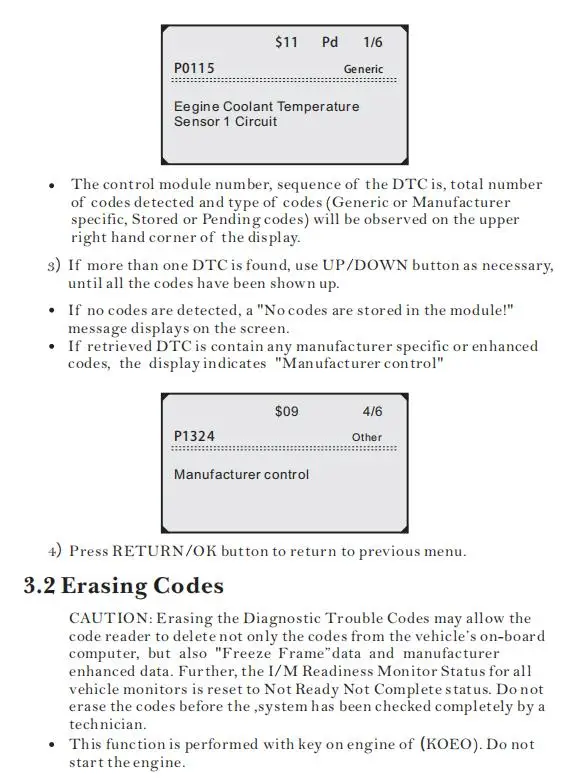 $11 Pd 1/6
P0115 Generic

Eegine Coolant Temperature Sensor 1 Circuit

• The control module number, sequence of the DTC is, total number of codes detected and type of codes (Generic or Manufacturer specific, Stored or Pending codes) will be observed on the upper right hand corner of the display.

3) If more than one DTC is found, use UP/DOWN button as necessary, until all the codes have been shown up.

• If no codes are detected, a "No codes are stored in the module!" message displays on the screen.
• If retrieved DTC is contain any manufacturer specific or enhanced codes, the display indicates "Manufacturer control"

$09 4/6
P1324 Other

Manufacturer control

4) Press RETURN/OK button to return to previous menu.

3.2 Erasing Codes

CAUTION: Erasing the Diagnostic Trouble Codes may allow the code reader to delete not only the codes from the vehicle's on-board computer, but also "Freeze Frame"data and manufacturer enhanced data. Further, the I/M Readiness Monitor Status for all vehicle monitors is reset to Not Ready Not Complete status. Do not erase the codes before the ,system has been checked completely by a technician.

• This function is performed with key on engine of (KOEO). Do not start the engine.